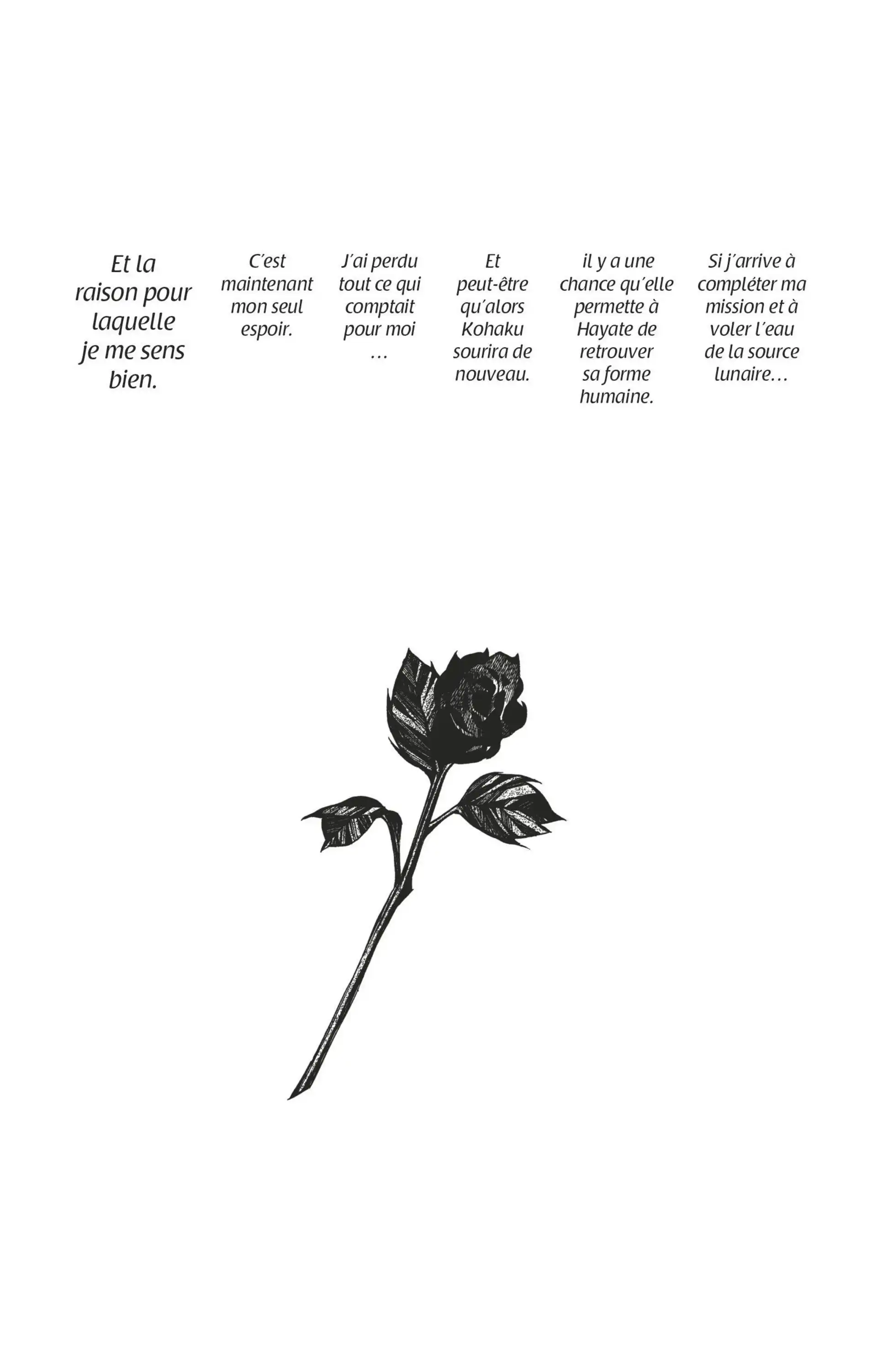 Si j'arrive à compléter ma mission et à voler l'eau de la source lunaire…

il y a une chance qu'elle permette à Hayate de retrouver sa forme humaine.

Et peut-être qu'alors Kohaku sourira de nouveau.

J'ai perdu tout ce qui comptait pour moi …

C'est maintenant mon seul espoir.

Et la raison pour laquelle je me sens bien.